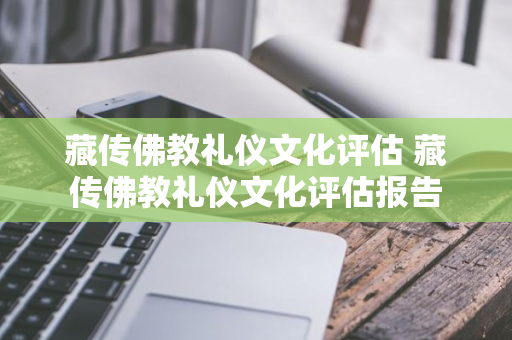 藏传佛教礼仪文化评估 藏传佛教礼仪文化评估报告